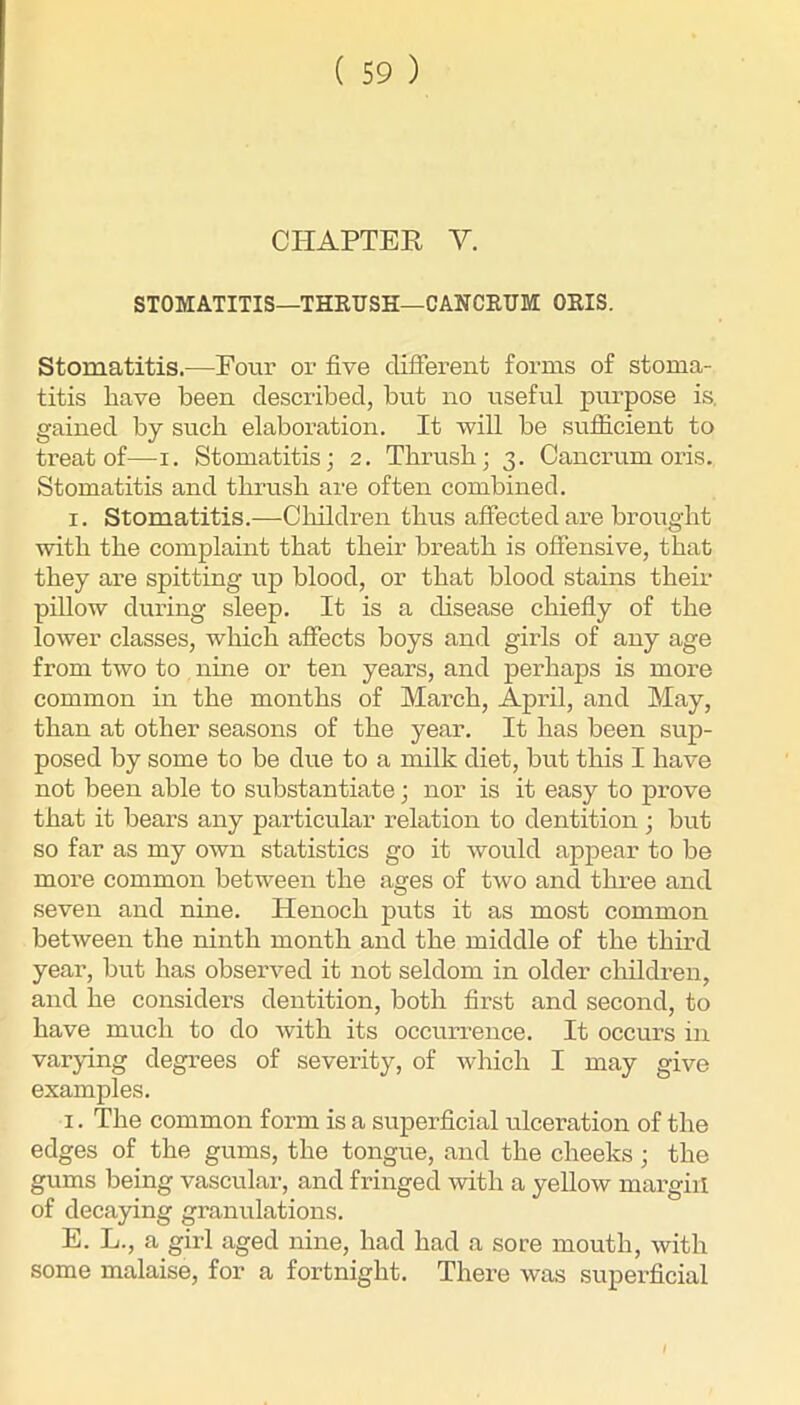 ( 59 )

CHAPTER V.

STOMATITIS—THRUSH—CANCRUM ORIS.

Stomatitis.—Four or five different forms of stomatitis have been described, but no useful purpose is gained by such elaboration. It will be sufficient to treat of—1. Stomatitis; 2. Thrush; 3. Cancrum oris. Stomatitis and thrush are often combined.

1. Stomatitis.—Children thus affected are brought with the complaint that their breath is offensive, that they are spitting up blood, or that blood stains their pillow during sleep. It is a disease chiefly of the lower classes, which affects boys and girls of any age from two to nine or ten years, and perhaps is more common in the months of March, April, and May, than at other seasons of the year. It has been supposed by some to be due to a milk diet, but this I have not been able to substantiate; nor is it easy to prove that it bears any particular relation to dentition; but so far as my own statistics go it would appear to be more common between the ages of two and three and seven and nine. Henoch puts it as most common between the ninth month and the middle of the third year, but has observed it not seldom in older children, and he considers dentition, both first and second, to have much to do with its occurrence. It occurs in varying degrees of severity, of which I may give examples.

1. The common form is a superficial ulceration of the edges of the gums, the tongue, and the cheeks; the gums being vascular, and fringed with a yellow margin of decaying granulations.

E. L., a girl aged nine, had had a sore mouth, with some malaise, for a fortnight. There was superficial